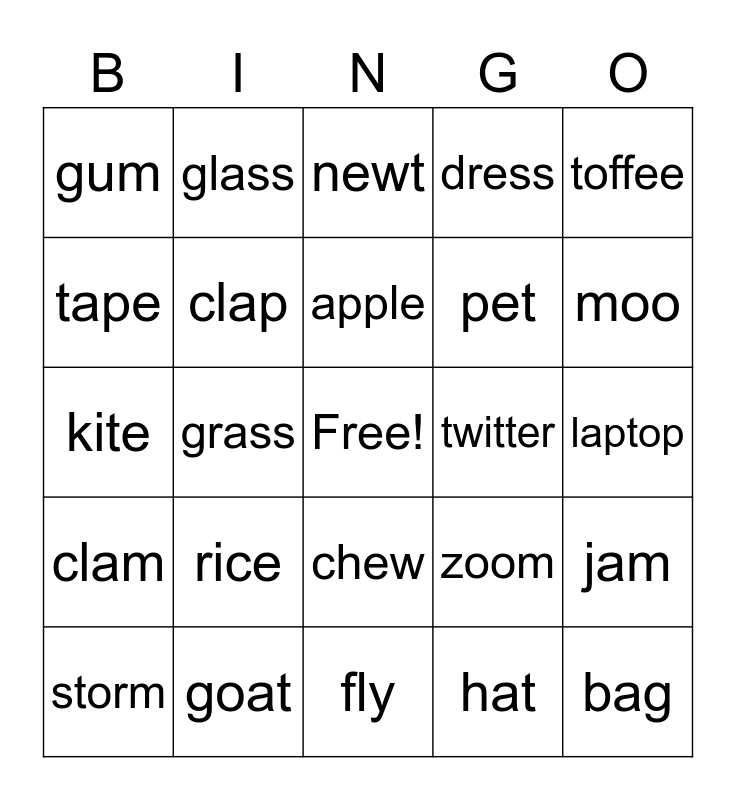 | B | I | N | G | O |
|---|---|---|---|---|
| gum | glass | newt | dress | toffee |
| tape | clap | apple | pet | moo |
| kite | grass | Free! | twitter | laptop |
| clam | rice | chew | zoom | jam |
| storm | goat | fly | hat | bag |